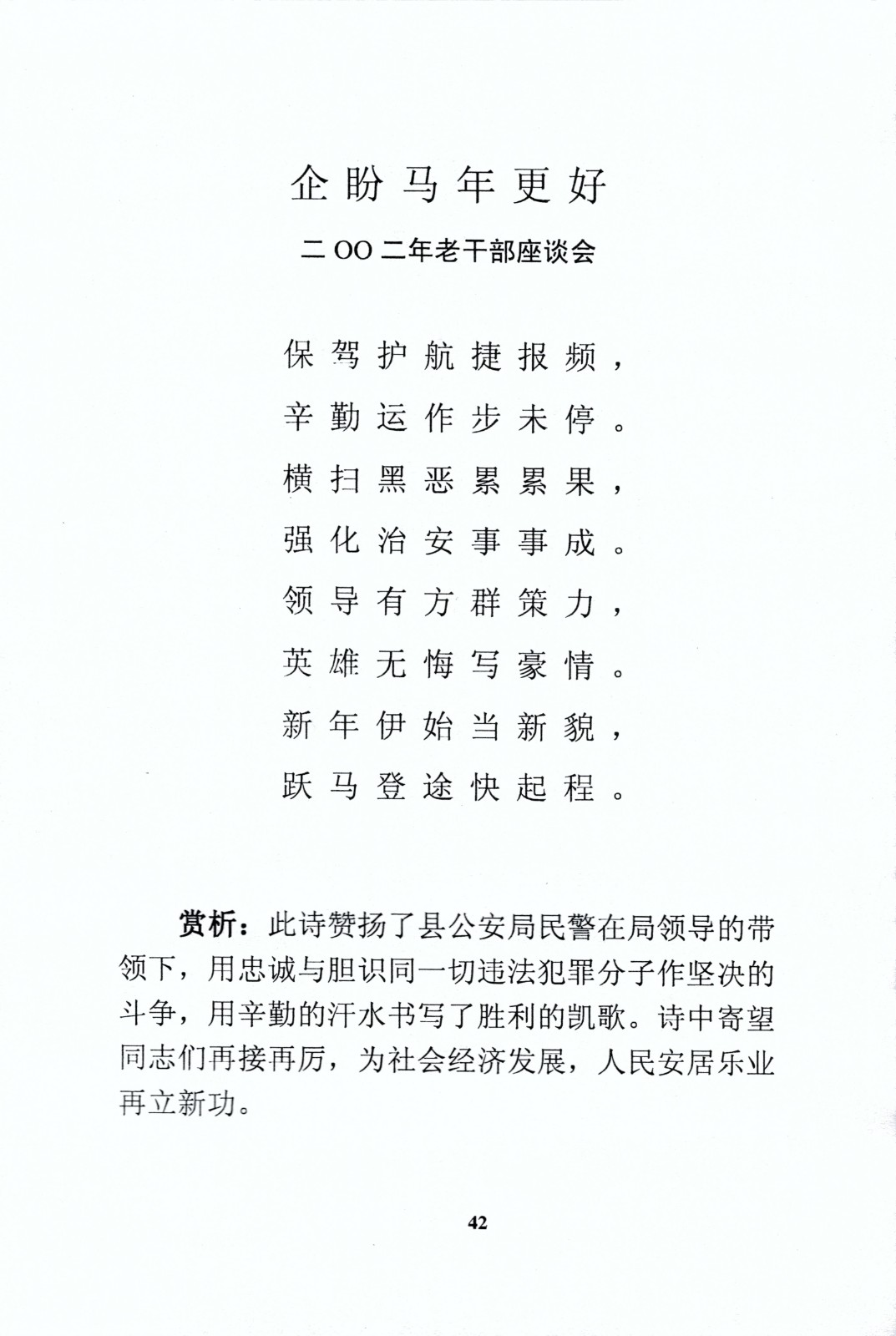 企盼马年更好

二OO二年老干部座谈会

保驾护航捷报频，
辛勤运作步未停。
横扫黑恶累累果，
强化治安事事成。
领导有方群策力，
英雄无悔写豪情。
新年伊始当新貌，
跃马登途快起程。

赏析：此诗赞扬了县公安局民警在局领导的带领下，用忠诚与胆识同一切违法犯罪分子作坚决的斗争，用辛勤的汗水书写了胜利的凯歌。诗中寄望同志们再接再厉，为社会经济发展，人民安居乐业再立新功。

42